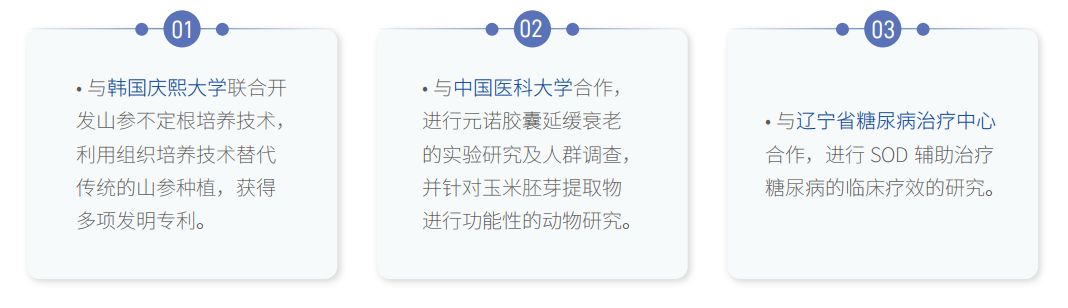 01

• 与韩国庆熙大学联合开发山参不定根培养技术，利用组织培养技术替代传统的山参种植，获得多项发明专利。

02

• 与中国医科大学合作，进行元诺胶囊延缓衰老的实验研究及人群调查，并针对玉米胚芽提取物进行功能性的动物研究。

03

• 与辽宁省糖尿病治疗中心合作，进行 SOD 辅助治疗糖尿病的临床疗效的研究。